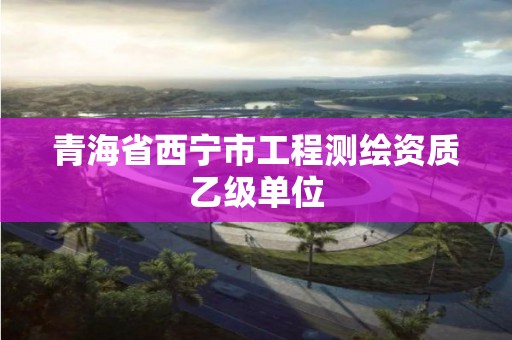 青海省西宁市工程测绘资质乙级单位